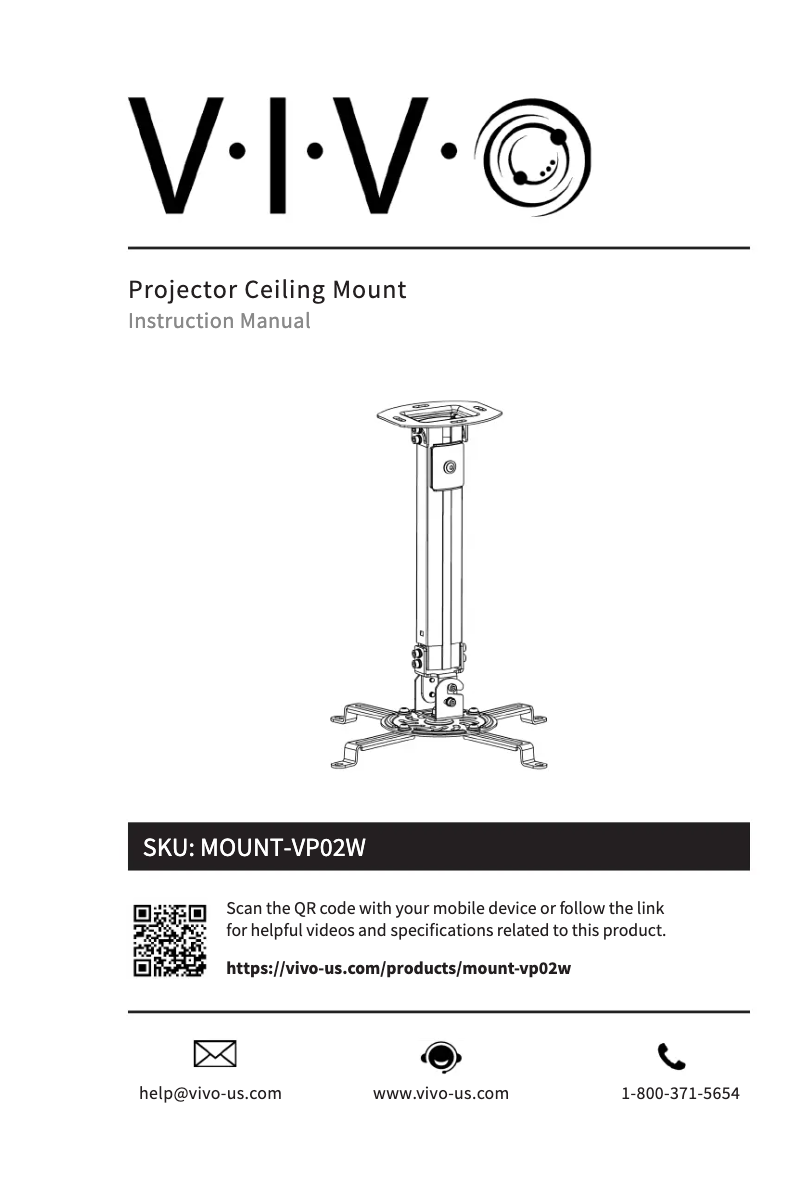 V·I·V·O

Projector Ceiling Mount
Instruction Manual

SKU: MOUNT-VP02W

Scan the QR code with your mobile device or follow the link for helpful videos and specifications related to this product.

https://vivo-us.com/products/mount-vp02w

help@vivo-us.com

www.vivo-us.com

1-800-371-5654